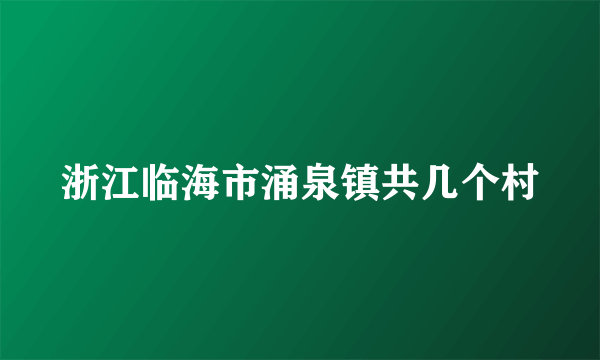 浙江临海市涌泉镇共几个村